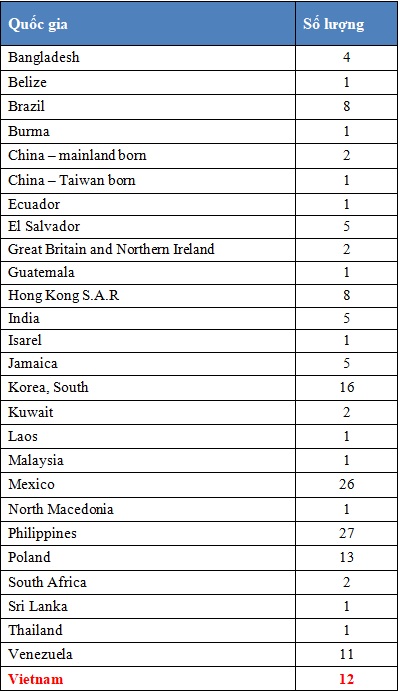 | Quốc gia | Số lượng |
|---|---|
| Bangladesh | 4 |
| Belize | 1 |
| Brazil | 8 |
| Burma | 1 |
| China – mainland born | 2 |
| China – Taiwan born | 1 |
| Ecuador | 1 |
| El Salvador | 5 |
| Great Britain and Northern Ireland | 2 |
| Guatemala | 1 |
| Hong Kong S.A.R | 8 |
| India | 5 |
| Isarel | 1 |
| Jamaica | 5 |
| Korea, South | 16 |
| Kuwait | 2 |
| Laos | 1 |
| Malaysia | 1 |
| Mexico | 26 |
| North Macedonia | 1 |
| Philippines | 27 |
| Poland | 13 |
| South Africa | 2 |
| Sri Lanka | 1 |
| Thailand | 1 |
| Venezuela | 11 |
| Vietnam | 12 |